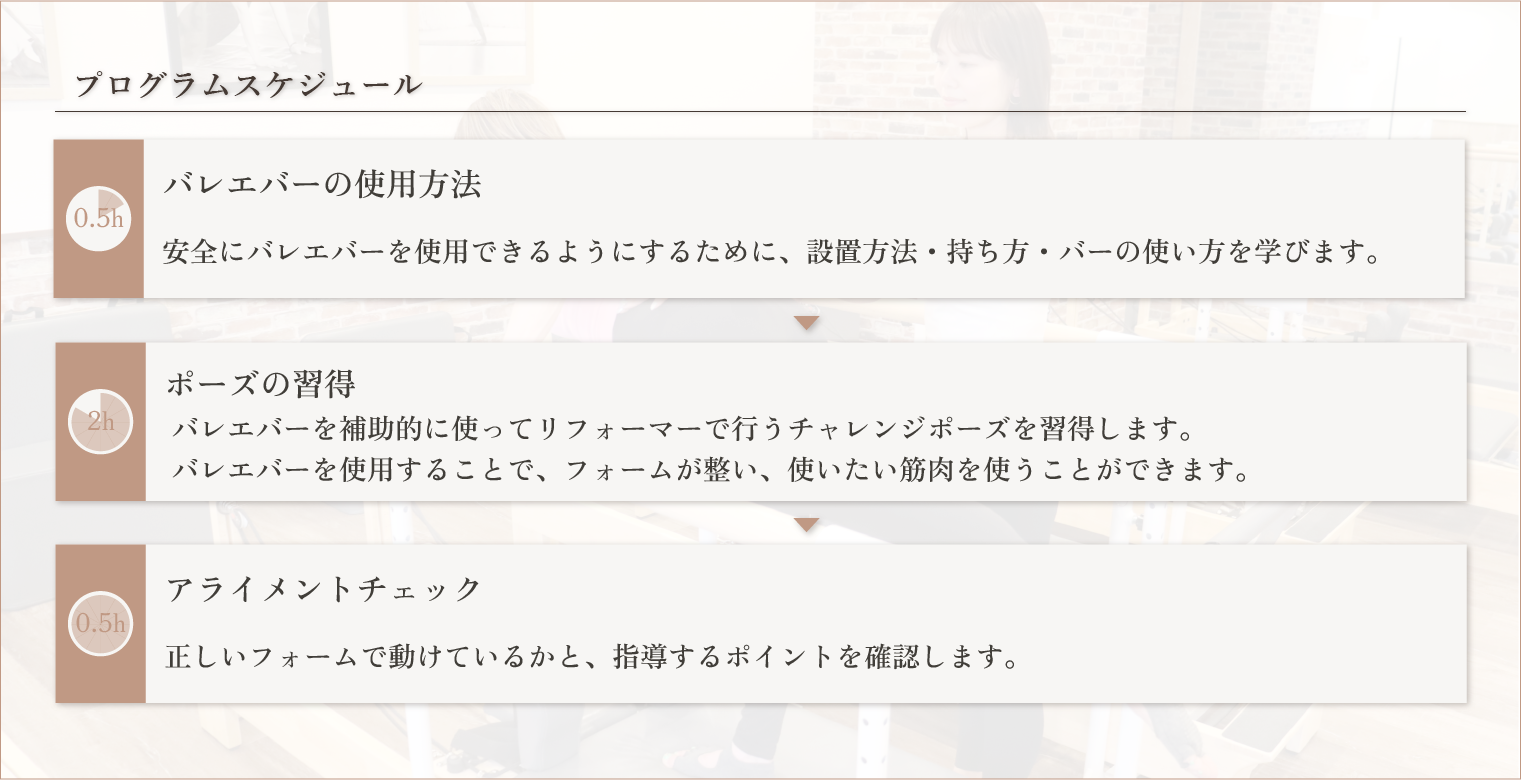 プログラムスケジュール

0.5h

バレエバーの使用方法

安全にバレエバーを使用できるようにするために、設置方法・持ち方・バーの使い方を学びます。

2h

ポーズの習得

バレエバーを補助的に使ってリフォーマーで行うチャレンジポーズを習得します。
バレエバーを使用することで、フォームが整い、使いたい筋肉を使うことができます。

0.5h

アライメントチェック

正しいフォームで動けているかと、指導するポイントを確認します。